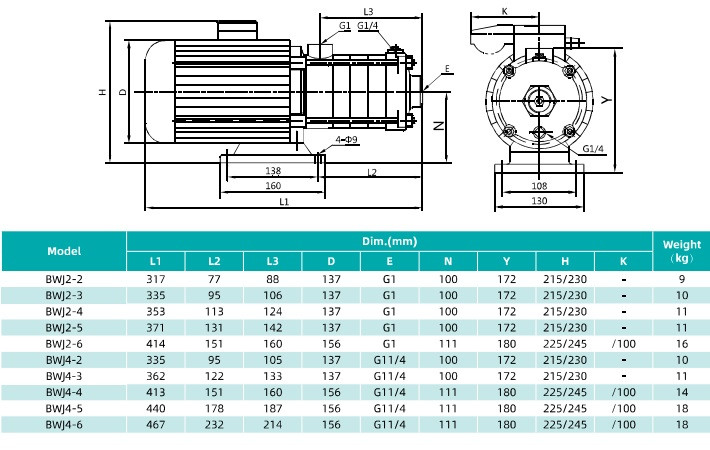 L3
G1
G1/4
E
H
D
N
4-Φ9
138
160
L2
L1
K
Y
G1/4
108
130

| Model | Dim.(mm) | | | | | | | | | Weight (kg) |
|---|---|---|---|---|---|---|---|---|---|---|
| | L1 | L2 | L3 | D | E | N | Y | H | K | |
| BWJ2-2 | 317 | 77 | 88 | 137 | G1 | 100 | 172 | 215/230 | - | 9 |
| BWJ2-3 | 335 | 95 | 106 | 137 | G1 | 100 | 172 | 215/230 | - | 10 |
| BWJ2-4 | 353 | 113 | 124 | 137 | G1 | 100 | 172 | 215/230 | - | 11 |
| BWJ2-5 | 371 | 131 | 142 | 137 | G1 | 100 | 172 | 215/230 | - | 11 |
| BWJ2-6 | 414 | 151 | 160 | 156 | G1 | 111 | 180 | 225/245 | /100 | 16 |
| BWJ4-2 | 335 | 95 | 105 | 137 | G11/4 | 100 | 172 | 215/230 | - | 10 |
| BWJ4-3 | 362 | 122 | 133 | 137 | G11/4 | 100 | 172 | 215/230 | - | 11 |
| BWJ4-4 | 413 | 151 | 160 | 156 | G11/4 | 111 | 180 | 225/245 | /100 | 14 |
| BWJ4-5 | 440 | 178 | 187 | 156 | G11/4 | 111 | 180 | 225/245 | /100 | 18 |
| BWJ4-6 | 467 | 232 | 214 | 156 | G11/4 | 111 | 180 | 225/245 | /100 | 18 |